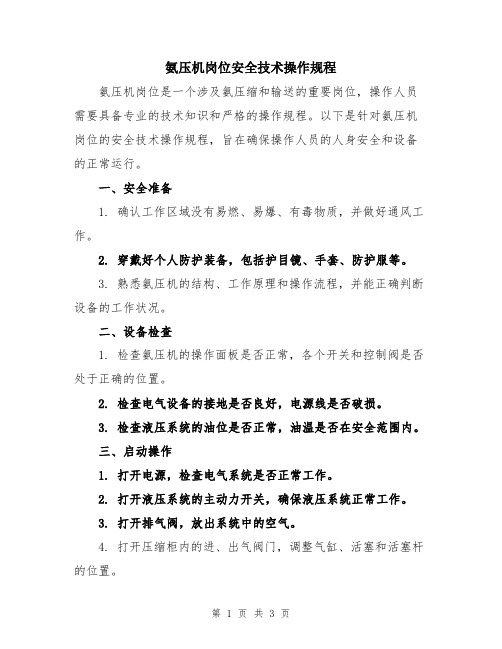 氨压机岗位安全技术操作规程

氨压机岗位是一个涉及氨压缩和输送的重要岗位，操作人员需要具备专业的技术知识和严格的操作规程。以下是针对氨压机岗位的安全技术操作规程，旨在确保操作人员的人身安全和设备的正常运行。

一、安全准备

1. 确认工作区域没有易燃、易爆、有毒物质，并做好通风工作。

2. 穿戴好个人防护装备，包括护目镜、手套、防护服等。

3. 熟悉氨压机的结构、工作原理和操作流程，并能正确判断设备的工作状况。

二、设备检查

1. 检查氨压机的操作面板是否正常，各个开关和控制阀是否处于正确的位置。

2. 检查电气设备的接地是否良好，电源线是否破损。

3. 检查液压系统的油位是否正常，油温是否在安全范围内。

三、启动操作

1. 打开电源，检查电气系统是否正常工作。

2. 打开液压系统的主动力开关，确保液压系统正常工作。

3. 打开排气阀，放出系统中的空气。

4. 打开压缩柜内的进、出气阀门，调整气缸、活塞和活塞杆的位置。

第 1 页 共 3 页